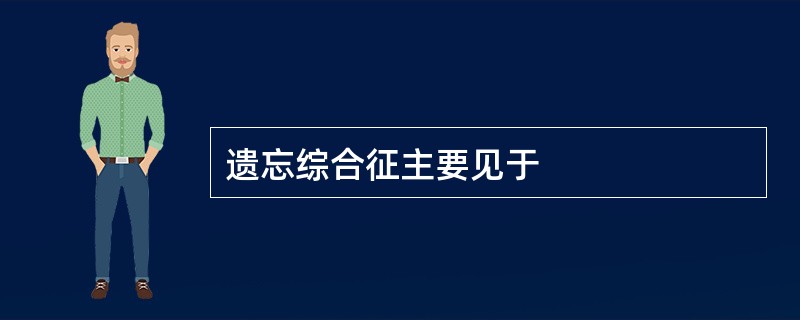 遗忘综合征主要见于